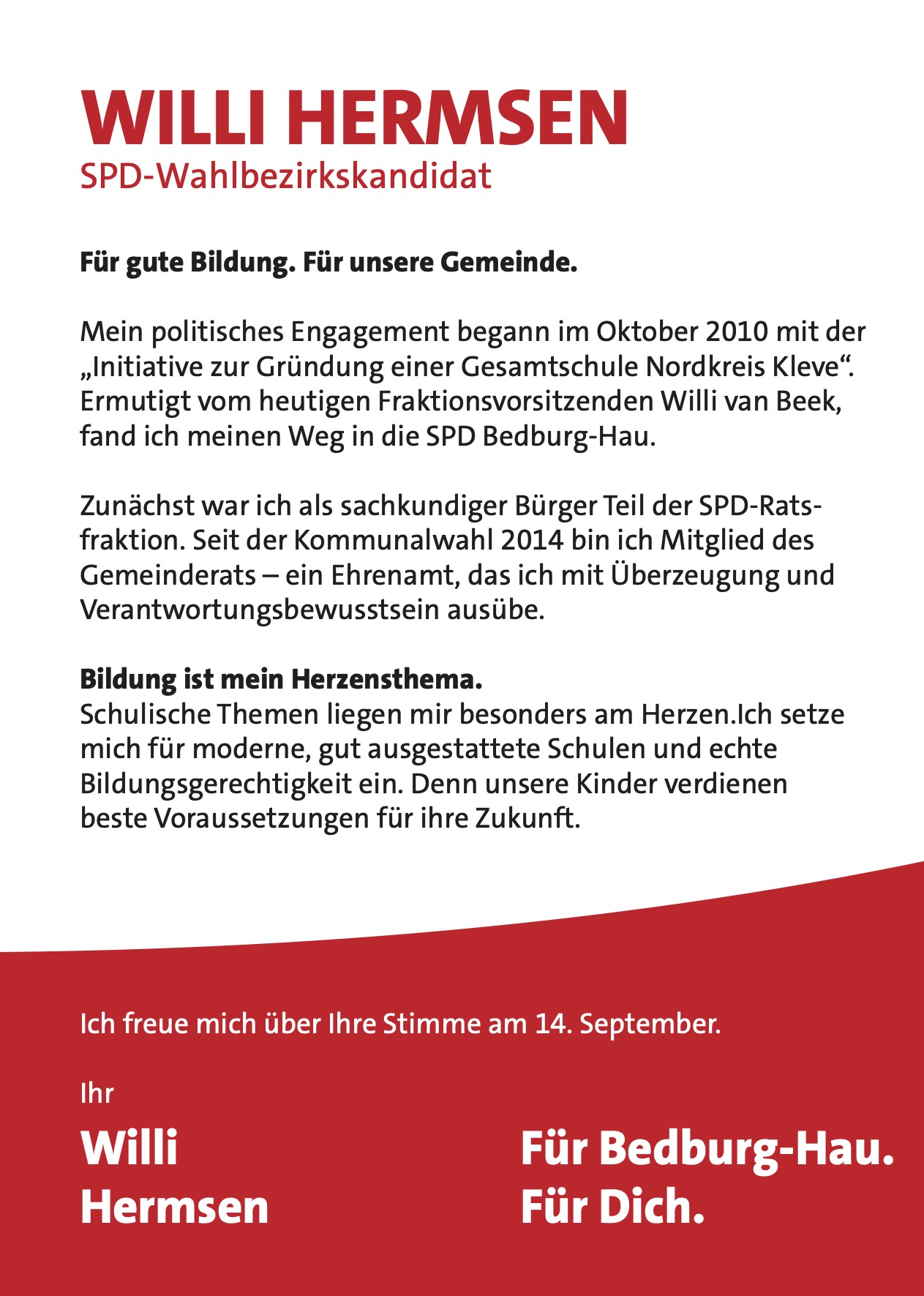 WILLI HERMSEN
SPD-Wahlbezirkskandidat

Für gute Bildung. Für unsere Gemeinde.

Mein politisches Engagement begann im Oktober 2010 mit der „Initiative zur Gründung einer Gesamtschule Nordkreis Kleve“. Ermutigt vom heutigen Fraktionsvorsitzenden Willi van Beek, fand ich meinen Weg in die SPD Bedburg-Hau.

Zunächst war ich als sachkundiger Bürger Teil der SPD-Ratsfraktion. Seit der Kommunalwahl 2014 bin ich Mitglied des Gemeinderats – ein Ehrenamt, das ich mit Überzeugung und Verantwortungsbewusstsein ausübe.

Bildung ist mein Herzensthema.
Schulische Themen liegen mir besonders am Herzen.Ich setze mich für moderne, gut ausgestattete Schulen und echte Bildungsgerechtigkeit ein. Denn unsere Kinder verdienen beste Voraussetzungen für ihre Zukunft.

Ich freue mich über Ihre Stimme am 14. September.

Ihr

Willi
Hermsen

Für Bedburg-Hau.
Für Dich.